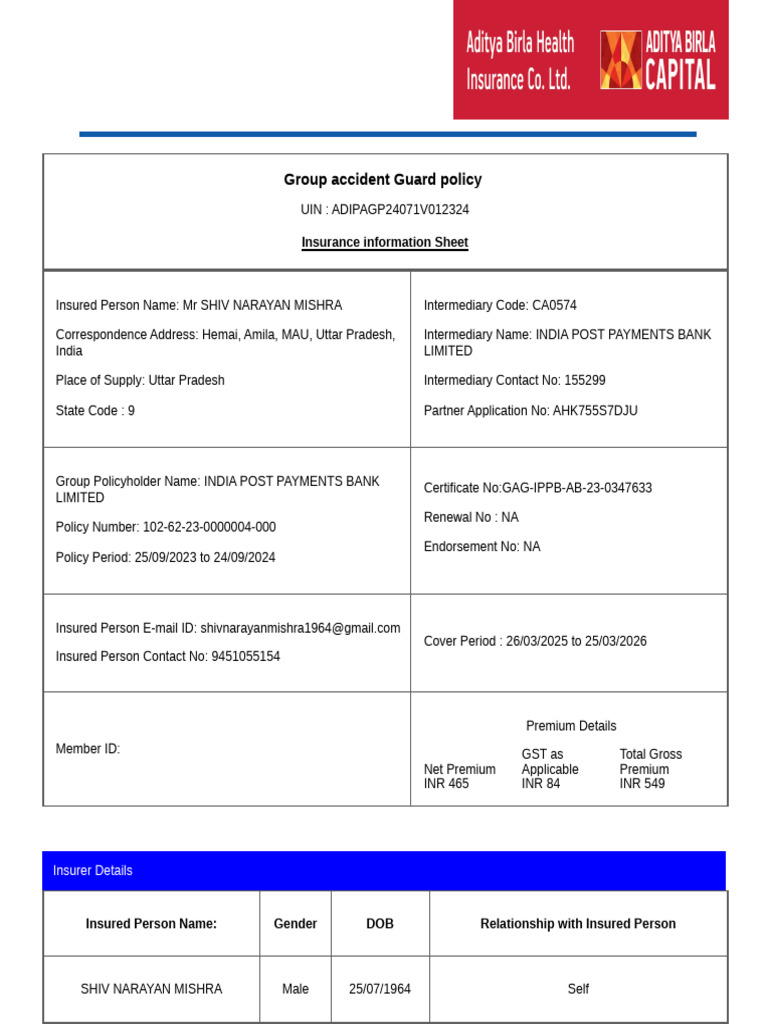 Aditya Birla Health Insurance Co. Ltd.

ADITYA BIRLA CAPITAL

Group accident Guard policy

UIN : ADIPAGP24071V012324

Insurance information Sheet

Insured Person Name: Mr SHIV NARAYAN MISHRA

Correspondence Address: Hemai, Amila, MAU, Uttar Pradesh, India

Place of Supply: Uttar Pradesh

State Code : 9

Intermediary Code: CA0574

Intermediary Name: INDIA POST PAYMENTS BANK LIMITED

Intermediary Contact No: 155299

Partner Application No: AHK755S7DJU

Group Policyholder Name: INDIA POST PAYMENTS BANK LIMITED

Policy Number: 102-62-23-0000004-000

Policy Period: 25/09/2023 to 24/09/2024

Certificate No:GAG-IPPB-AB-23-0347633

Renewal No : NA

Endorsement No: NA

Insured Person E-mail ID: shivnarayanmishra1964@gmail.com

Insured Person Contact No: 9451055154

Cover Period : 26/03/2025 to 25/03/2026

Member ID:

Premium Details

| Net Premium | GST as Applicable | Total Gross Premium |
|---|---|---|
| INR 465 | INR 84 | INR 549 |

Insurer Details

| Insured Person Name: | Gender | DOB | Relationship with Insured Person |
|---|---|---|---|
| SHIV NARAYAN MISHRA | Male | 25/07/1964 | Self |